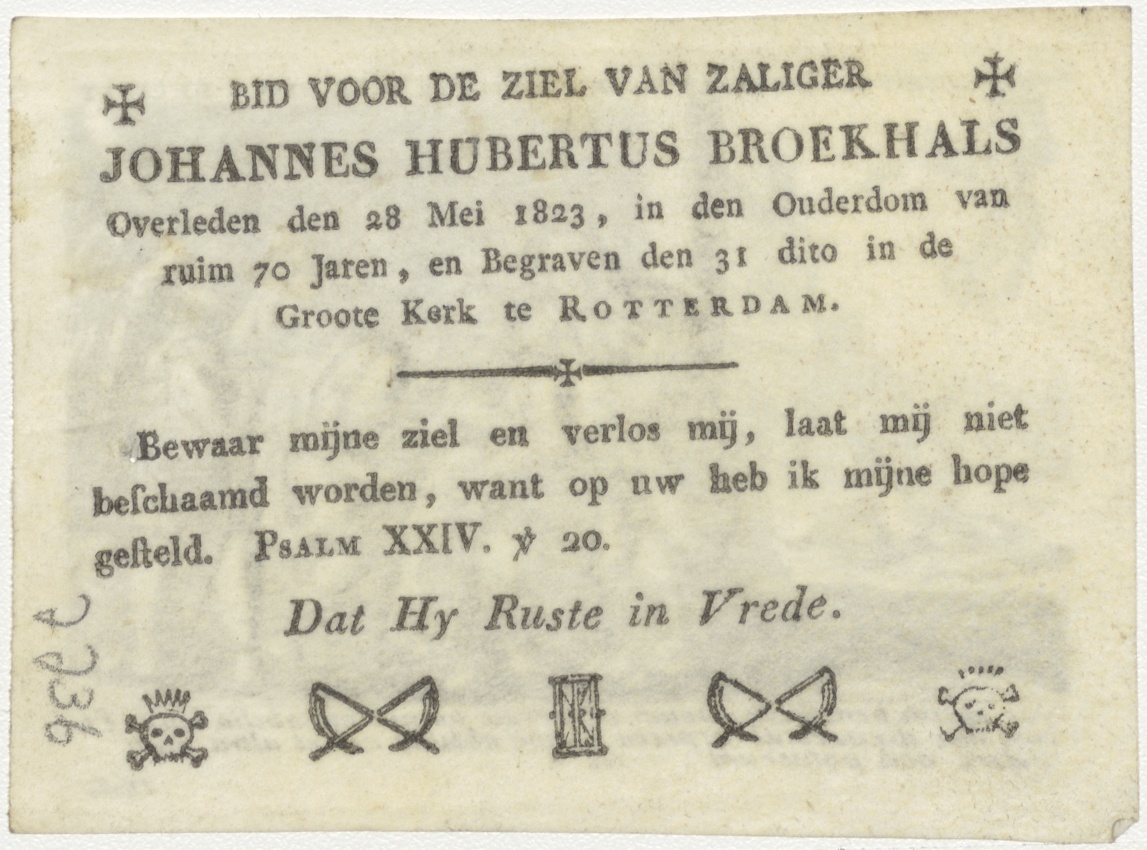 BID VOOR DE ZIEL VAN ZALIGER

JOHANNES HUBERTUS BROEKHALS

Overleden den 28 Mei 1823, in den Ouderdom van ruim 70 Jaren, en Begraven den 31 dito in de Groote Kerk te ROTTERDAM.

Bewaar mijne ziel en verlos mij, laat mij niet beschaamd worden, want op uw heb ik mijne hope gesteld. PSALM XXIV. ℣ 20.

Dat Hy Ruste in Vrede.

2936